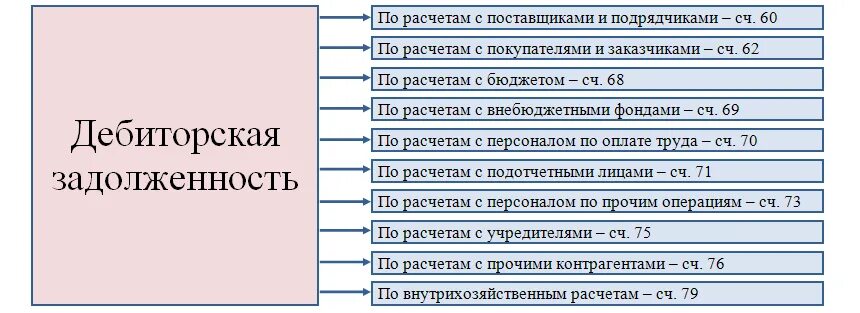 Дебиторская задолженность

По расчетам с поставщиками и подрядчиками – сч. 60

По расчетам с покупателями и заказчиками – сч. 62

По расчетам с бюджетом – сч. 68

По расчетам с внебюджетными фондами – сч. 69

По расчетам с персоналом по оплате труда – сч. 70

По расчетам с подотчетными лицами – сч. 71

По расчетам с персоналом по прочим операциям – сч. 73

По расчетам с учредителями – сч. 75

По расчетам с прочими контрагентами – сч. 76

По внутрихозяйственным расчетам – сч. 79